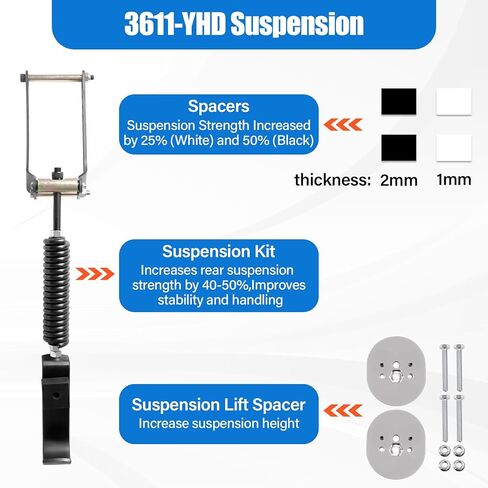 3611-YHD Suspension

Spacers
Suspension Strength Increased by 25% (White) and 50% (Black)

thickness: 2mm 1mm

Suspension Kit
Increases rear suspension strength by 40-50%,Improves stability and handling

Suspension Lift Spacer
Increase suspension height